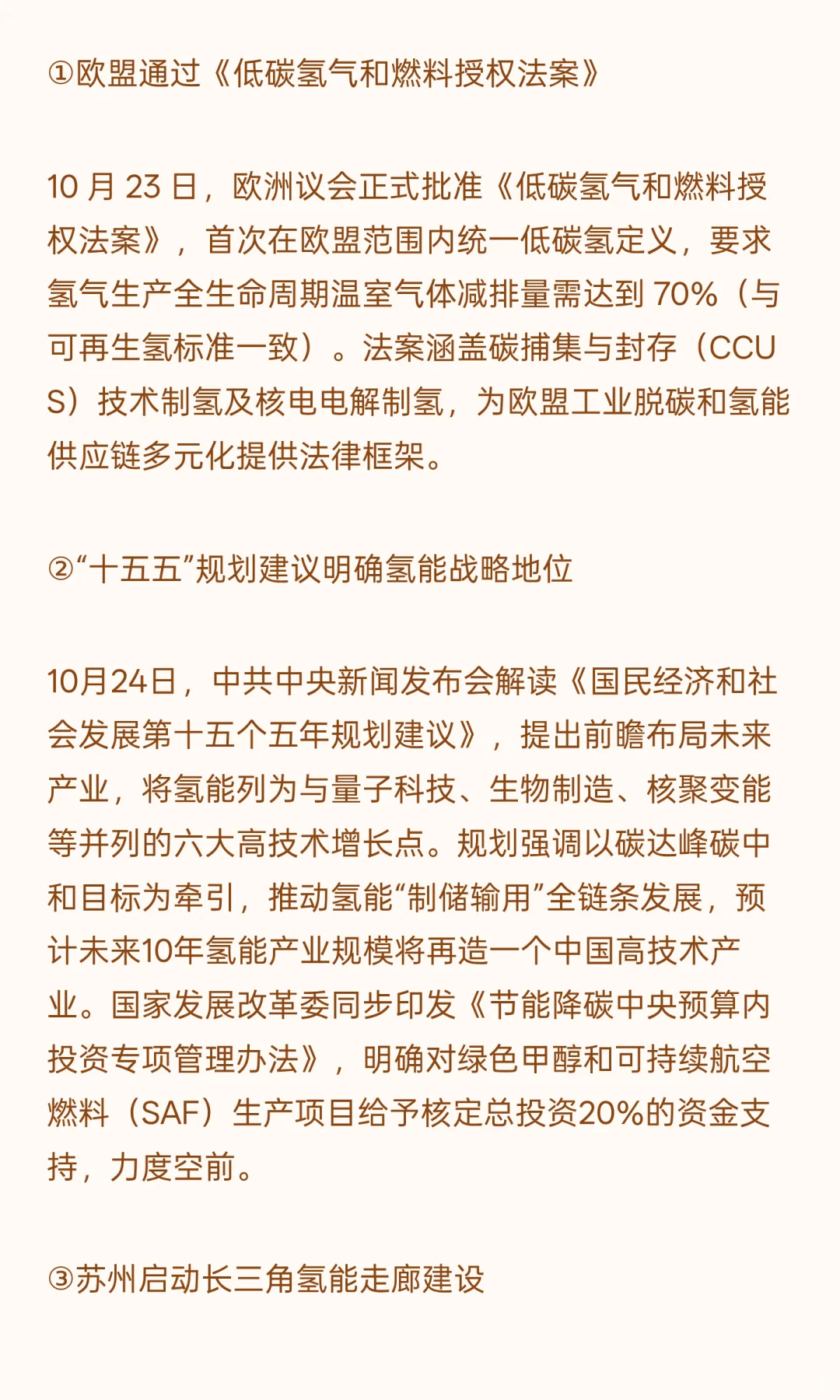 ①欧盟通过《低碳氢气和燃料授权法案》

10 月 23 日，欧洲议会正式批准《低碳氢气和燃料授权法案》，首次在欧盟范围内统一低碳氢定义，要求氢气生产全生命周期温室气体减排量需达到 70%（与可再生氢标准一致）。法案涵盖碳捕集与封存（CCUS）技术制氢及核电电解制氢，为欧盟工业脱碳和氢能供应链多元化提供法律框架。

②“十五五”规划建议明确氢能战略地位

10月24日，中共中央新闻发布会解读《国民经济和社会发展第十五个五年规划建议》，提出前瞻布局未来产业，将氢能列为与量子科技、生物制造、核聚变能等并列的六大高技术增长点。规划强调以碳达峰碳中和目标为牵引，推动氢能“制储输用”全链条发展，预计未来10年氢能产业规模将再造一个中国高技术产业。国家发展改革委同步印发《节能降碳中央预算内投资专项管理办法》，明确对绿色甲醇和可持续航空燃料（SAF）生产项目给予核定总投资20%的资金支持，力度空前。

③苏州启动长三角氢能走廊建设